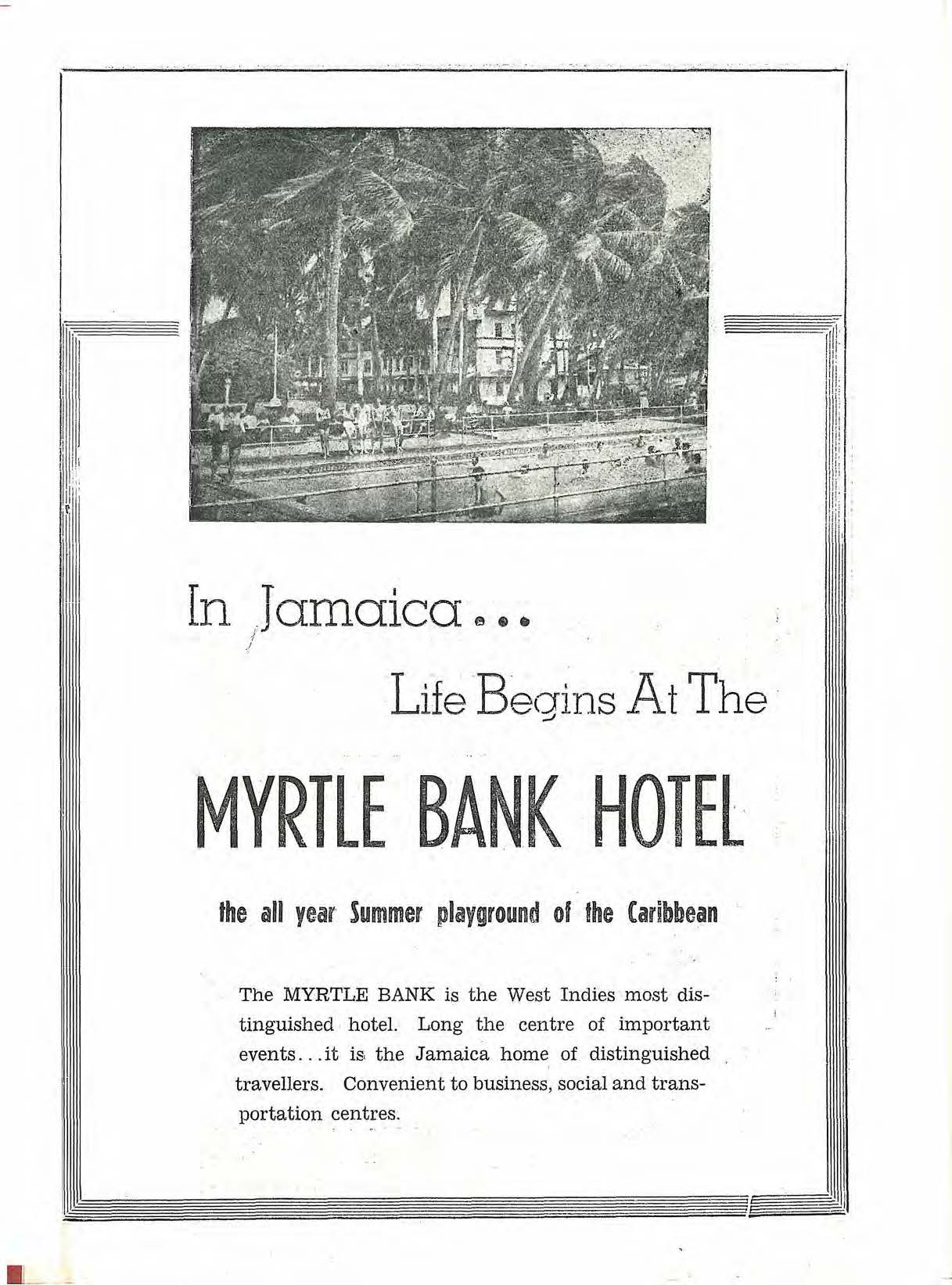 In Jamaica...

Life Begins At The

MYRTLE BANK HOTEL

the all year Summer playground of the Caribbean

The MYRTLE BANK is the West Indies most distinguished hotel. Long the centre of important events...it is the Jamaica home of distinguished travellers. Convenient to business, social and transportation centres.